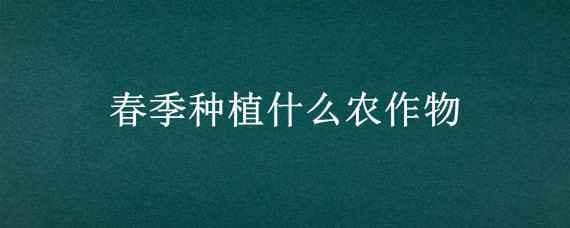 春季种植什么农作物